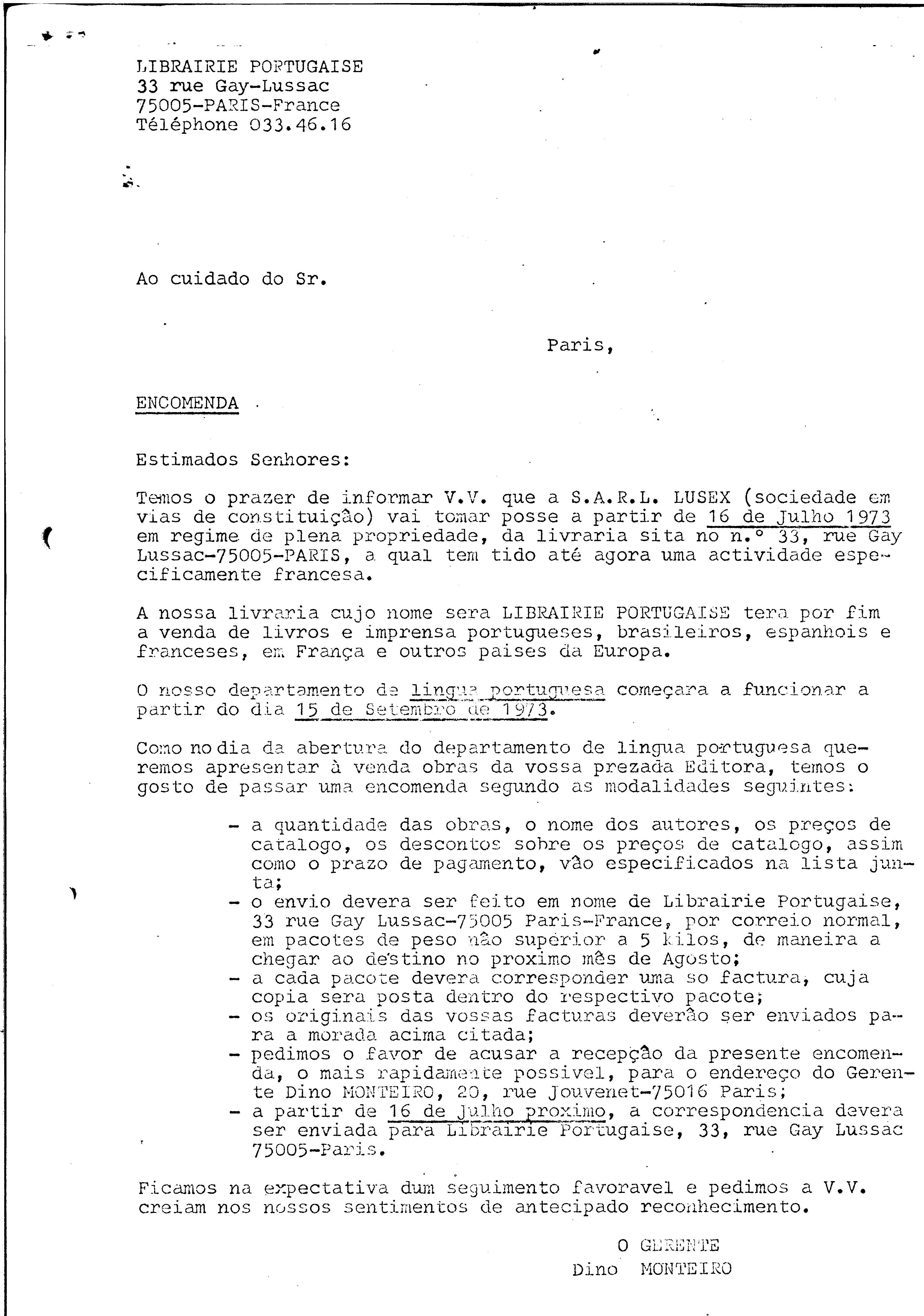 LIBRAIRIE PORTUGAISE
33 rue Gay-Lussac
75005-PARIS-France
Téléphone 033.46.16

Ao cuidado do Sr.

Paris,

ENCOMENDA

Estimados Senhores:

Temos o prazer de informar V.V. que a S.A.R.L. LUSEX (sociedade em vias de constituição) vai tomar posse a partir de 16 de Julho 1973 em regime de plena propriedade, da livraria sita no n.° 33, rue Gay Lussac-75005-PARIS, a qual tem tido até agora uma actividade especificamente francesa.

A nossa livraria cujo nome sera LIBRAIRIE PORTUGAISE tera por fim a venda de livros e imprensa portugueses, brasileiros, espanhois e franceses, em França e outros paises da Europa.

O nosso departamento de lingua portuguesa começara a funcionar a partir do dia 15 de Setembro de 1973.

Como no dia da abertura do departamento de lingua portuguesa queremos apresentar à venda obras da vossa prezada Editora, temos o gosto de passar uma encomenda segundo as modalidades seguintes:

- a quantidade das obras, o nome dos autores, os preços de catalogo, os descontos sobre os preços de catalogo, assim como o prazo de pagamento, vão especificados na lista junta;
- o envio devera ser feito em nome de Librairie Portugaise, 33 rue Gay Lussac-75005 Paris-France, por correio normal, em pacotes de peso não superior a 5 kilos, de maneira a chegar ao destino no proximo mês de Agosto;
- a cada pacote devera corresponder uma so factura, cuja copia sera posta dentro do respectivo pacote;
- os originais das vossas facturas deverão ser enviados para a morada acima citada;
- pedimos o favor de acusar a recepção da presente encomenda, o mais rapidamente possivel, para o endereço do Gerente Dino MONTEIRO, 20, rue Jouvenet-75016 Paris;
- a partir de 16 de Julho proximo, a correspondencia devera ser enviada para Librairie Portugaise, 33, rue Gay Lussac 75005-Paris.

Ficamos na expectativa dum seguimento favoravel e pedimos a V.V. creiam nos nossos sentimentos de antecipado reconhecimento.

O GERENTE
Dino MONTEIRO